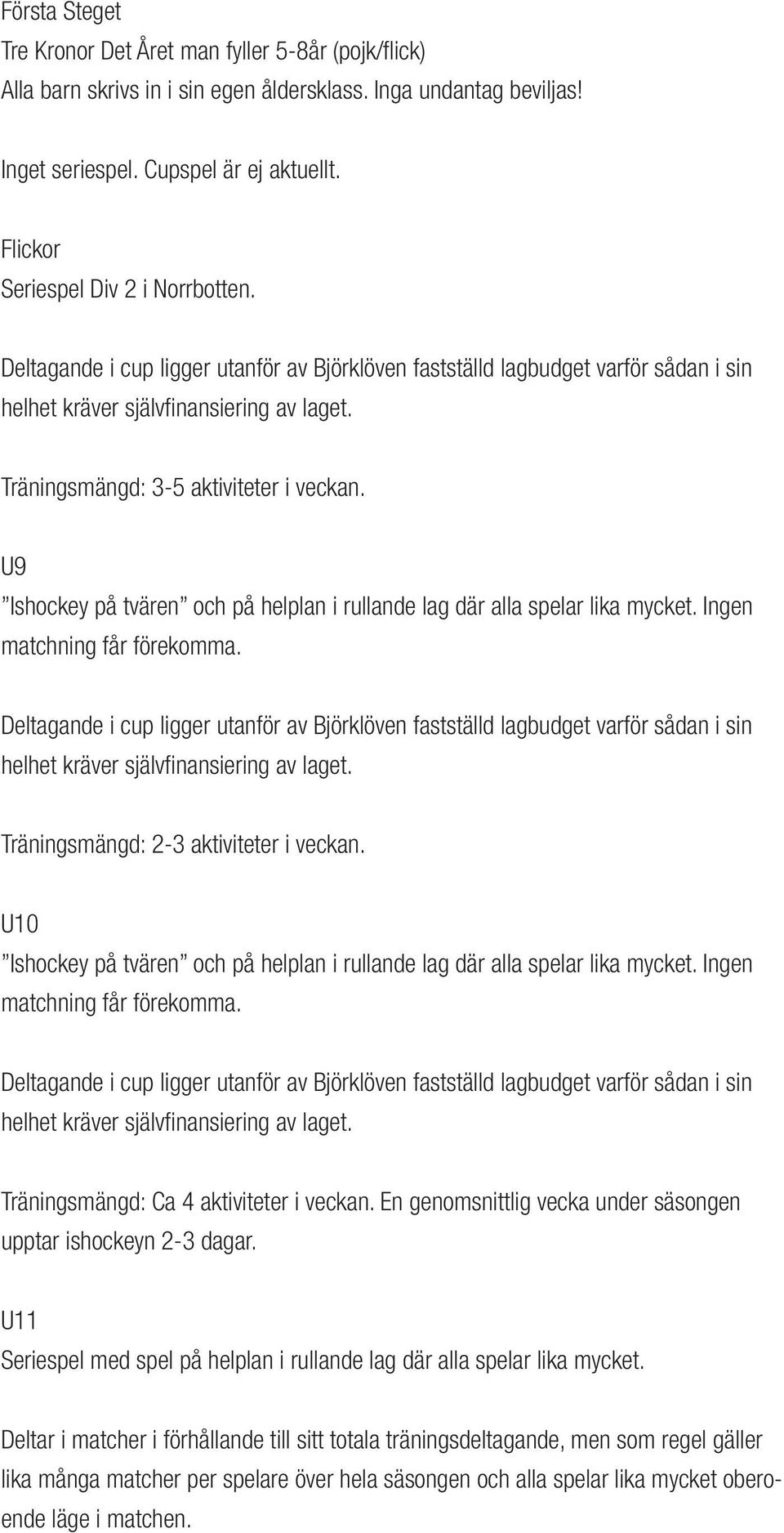 Första Steget
Tre Kronor Det Året man fyller 5-8år (pojk/flick)
Alla barn skrivs in i sin egen åldersklass. Inga undantag beviljas!

Inget seriespel. Cupspel är ej aktuellt.

Flickor
Seriespel Div 2 i Norrbotten.

Deltagande i cup ligger utanför av Björklöven fastställd lagbudget varför sådan i sin helhet kräver självfinansiering av laget.

Träningsmängd: 3-5 aktiviteter i veckan.

U9
”Ishockey på tvären” och på helplan i rullande lag där alla spelar lika mycket. Ingen matchning får förekomma.

Deltagande i cup ligger utanför av Björklöven fastställd lagbudget varför sådan i sin helhet kräver självfinansiering av laget.

Träningsmängd: 2-3 aktiviteter i veckan.

U10
”Ishockey på tvären” och på helplan i rullande lag där alla spelar lika mycket. Ingen matchning får förekomma.

Deltagande i cup ligger utanför av Björklöven fastställd lagbudget varför sådan i sin helhet kräver självfinansiering av laget.

Träningsmängd: Ca 4 aktiviteter i veckan. En genomsnittlig vecka under säsongen upptar ishockeyn 2-3 dagar.

U11
Seriespel med spel på helplan i rullande lag där alla spelar lika mycket.

Deltar i matcher i förhållande till sitt totala träningsdeltagande, men som regel gäller lika många matcher per spelare över hela säsongen och alla spelar lika mycket oberoende läge i matchen.